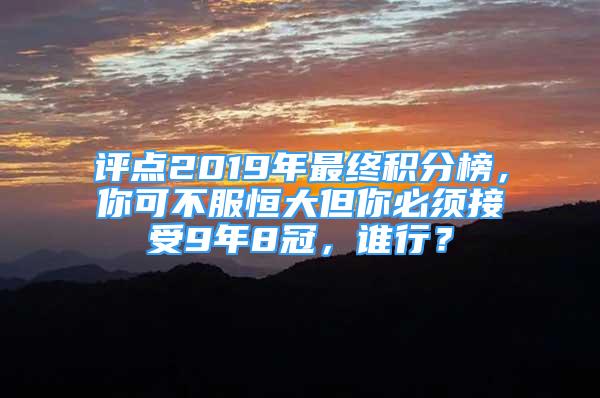 评点2019年最终积分榜，你可不服恒大但你必须接受9年8冠，谁行？